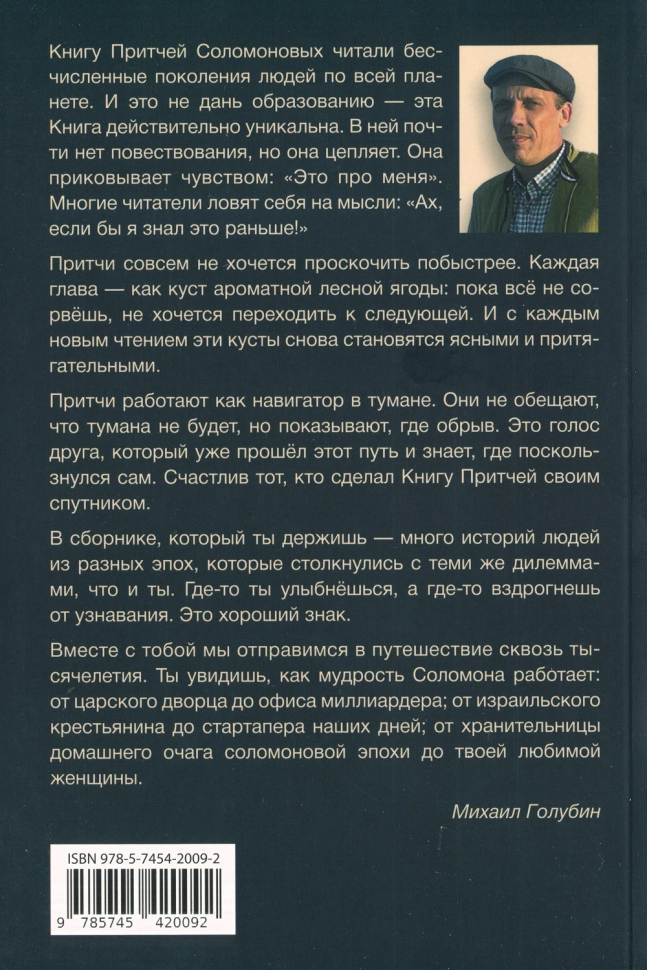 Книгу Притчей Соломоновых читали бесчисленные поколения людей по всей планете. И это не дань образованию — эта Книга действительно уникальна. В ней почти нет повествования, но она цепляет. Она приковывает чувством: «Это про меня». Многие читатели ловят себя на мысли: «Ах, если бы я знал это раньше!»

Притчи совсем не хочется проскочить побыстрее. Каждая глава — как куст ароматной лесной ягоды: пока всё не сорвёшь, не хочется переходить к следующей. И с каждым новым чтением эти кусты снова становятся ясными и притягательными.

Притчи работают как навигатор в тумане. Они не обещают, что тумана не будет, но показывают, где обрыв. Это голос друга, который уже прошёл этот путь и знает, где поскользнулся сам. Счастлив тот, кто сделал Книгу Притчей своим спутником.

В сборнике, который ты держишь — много историй людей из разных эпох, которые столкнулись с теми же дилеммами, что и ты. Где-то ты улыбнёшься, а где-то вздрогнешь от узнавания. Это хороший знак.

Вместе с тобой мы отправимся в путешествие сквозь тысячелетия. Ты увидишь, как мудрость Соломона работает: от царского дворца до офиса миллиардера; от израильского крестьянина до стартапера наших дней; от хранительницы домашнего очага соломоновой эпохи до твоей любимой женщины.

Михаил Голубин

ISBN 978-5-7454-2009-2

9 785745 420092